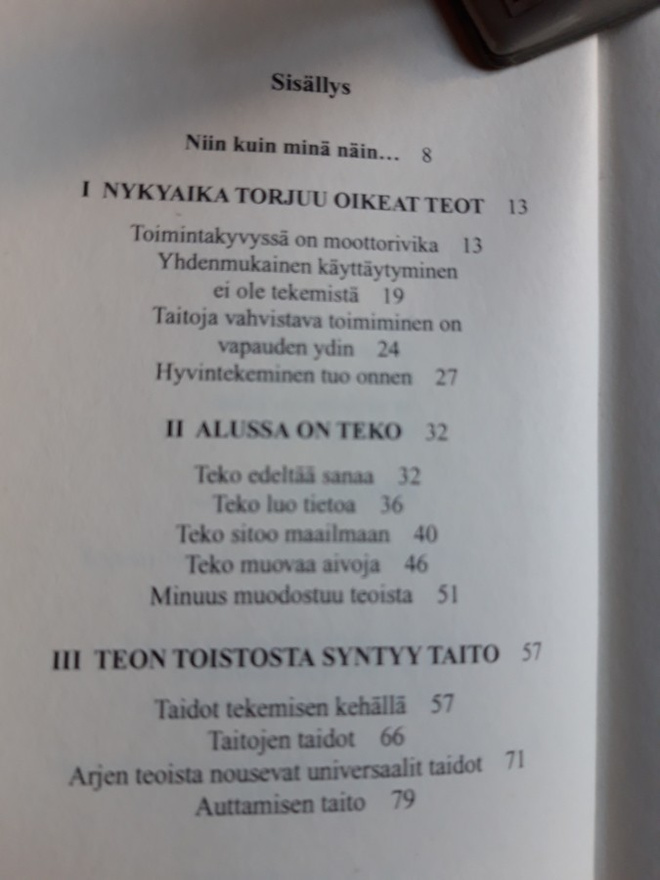 Sisällys

Niin kuin minä näin... 8

I NYKYAIKA TORJUU OIKEAT TEOT 13

Toimintakyvyssä on moottorivika 13
Yhdenmukainen käyttäytyminen ei ole tekemistä 19
Taitoja vahvistava toimiminen on vapauden ydin 24
Hyvintekeminen tuo onnen 27

II ALUSSA ON TEKO 32

Teko edeltää sanaa 32
Teko luo tietoa 36
Teko sitoo maailmaan 40
Teko muovaa aivoja 46
Minuus muodostuu teoista 51

III TEON TOISTOSTA SYNTYY TAITO 57

Taidot tekemisen kehällä 57
Taitojen taidot 66
Arjen teoista nousevat universaalit taidot 71
Auttamisen taito 79